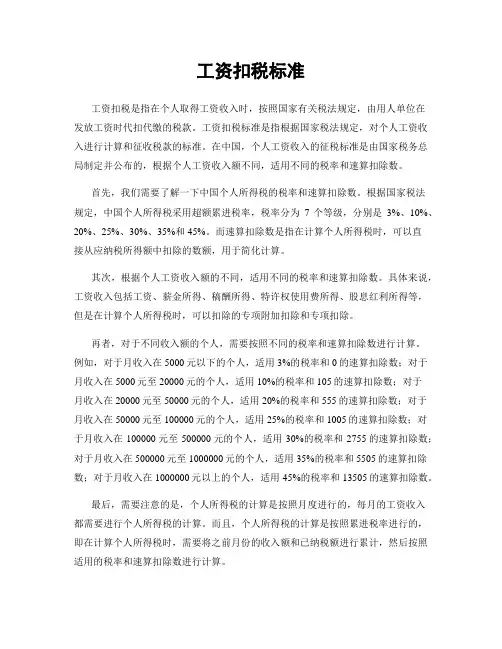 工资扣税标准

工资扣税是指在个人取得工资收入时，按照国家有关税法规定，由用人单位在发放工资时代扣代缴的税款。工资扣税标准是指根据国家税法规定，对个人工资收入进行计算和征收税款的标准。在中国，个人工资收入的征税标准是由国家税务总局制定并公布的，根据个人工资收入额不同，适用不同的税率和速算扣除数。

首先，我们需要了解一下中国个人所得税的税率和速算扣除数。根据国家税法规定，中国个人所得税采用超额累进税率，税率分为 7 个等级，分别是 3%、10%、20%、25%、30%、35%和 45%。而速算扣除数是指在计算个人所得税时，可以直接从应纳税所得额中扣除的数额，用于简化计算。

其次，根据个人工资收入额的不同，适用不同的税率和速算扣除数。具体来说，工资收入包括工资、薪金所得、稿酬所得、特许权使用费所得、股息红利所得等，但是在计算个人所得税时，可以扣除的专项附加扣除和专项扣除。

再者，对于不同收入额的个人，需要按照不同的税率和速算扣除数进行计算。例如，对于月收入在 5000 元以下的个人，适用 3%的税率和 0 的速算扣除数；对于月收入在 5000 元至 20000 元的个人，适用 10%的税率和 105 的速算扣除数；对于月收入在 20000 元至 50000 元的个人，适用 20%的税率和 555 的速算扣除数；对于月收入在 50000 元至 100000 元的个人，适用 25%的税率和 1005 的速算扣除数；对于月收入在 100000 元至 500000 元的个人，适用 30%的税率和 2755 的速算扣除数；对于月收入在 500000 元至 1000000 元的个人，适用 35%的税率和 5505 的速算扣除数；对于月收入在 1000000 元以上的个人，适用 45%的税率和 13505 的速算扣除数。

最后，需要注意的是，个人所得税的计算是按照月度进行的，每月的工资收入都需要进行个人所得税的计算。而且，个人所得税的计算是按照累进税率进行的，即在计算个人所得税时，需要将之前月份的收入额和已纳税额进行累计，然后按照适用的税率和速算扣除数进行计算。